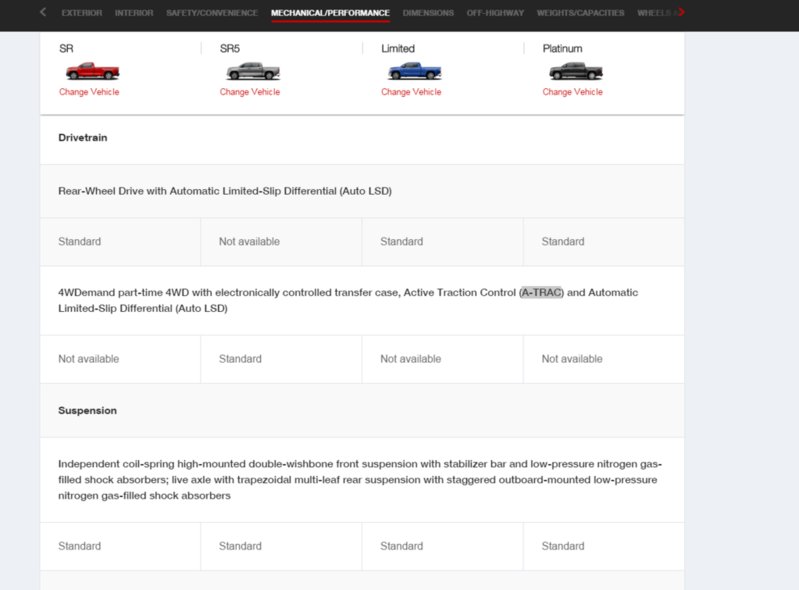 EXTERIOR INTERIOR SAFETY/CONVENIENCE MECHANICAL/PERFORMANCE DIMENSIONS OFF-HIGHWAY WEIGHTS/CAPACITIES WHEELS

| SR | SR5 | Limited | Platinum |
|---|---|---|---|
| Change Vehicle | Change Vehicle | Change Vehicle | Change Vehicle |

Drivetrain

Rear-Wheel Drive with Automatic Limited-Slip Differential (Auto LSD)

| Standard | Not available | Standard | Standard |
|---|---|---|---|

4WDemand part-time 4WD with electronically controlled transfer case, Active Traction Control (A-TRAC) and Automatic Limited-Slip Differential (Auto LSD)

| Not available | Standard | Not available | Not available |
|---|---|---|---|

Suspension

Independent coil-spring high-mounted double-wishbone front suspension with stabilizer bar and low-pressure nitrogen gas-filled shock absorbers; live axle with trapezoidal multi-leaf rear suspension with staggered outboard-mounted low-pressure nitrogen gas-filled shock absorbers

| Standard | Standard | Standard | Standard |
|---|---|---|---|